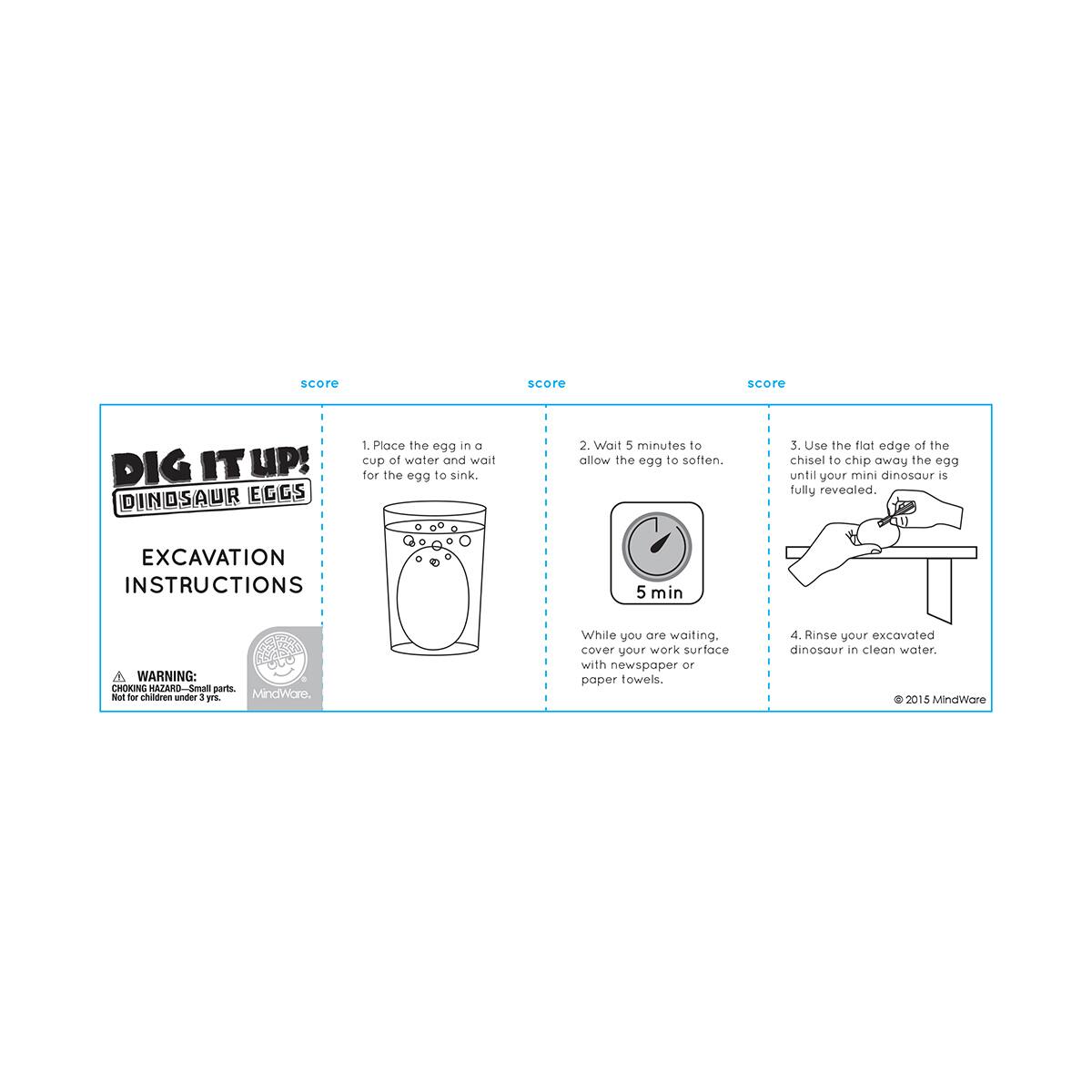 score

score

score

DIG IT UP!
DINOSAUR EGGS

EXCAVATION
INSTRUCTIONS

WARNING:
CHOKING HAZARD—Small parts.
Not for children under 3 yrs.

MindWare.

1. Place the egg in a cup of water and wait for the egg to sink.

2. Wait 5 minutes to allow the egg to soften.

5 min

While you are waiting, cover your work surface with newspaper or paper towels.

3. Use the flat edge of the chisel to chip away the egg until your mini dinosaur is fully revealed.

4. Rinse your excavated dinosaur in clean water.

© 2015 MindWare